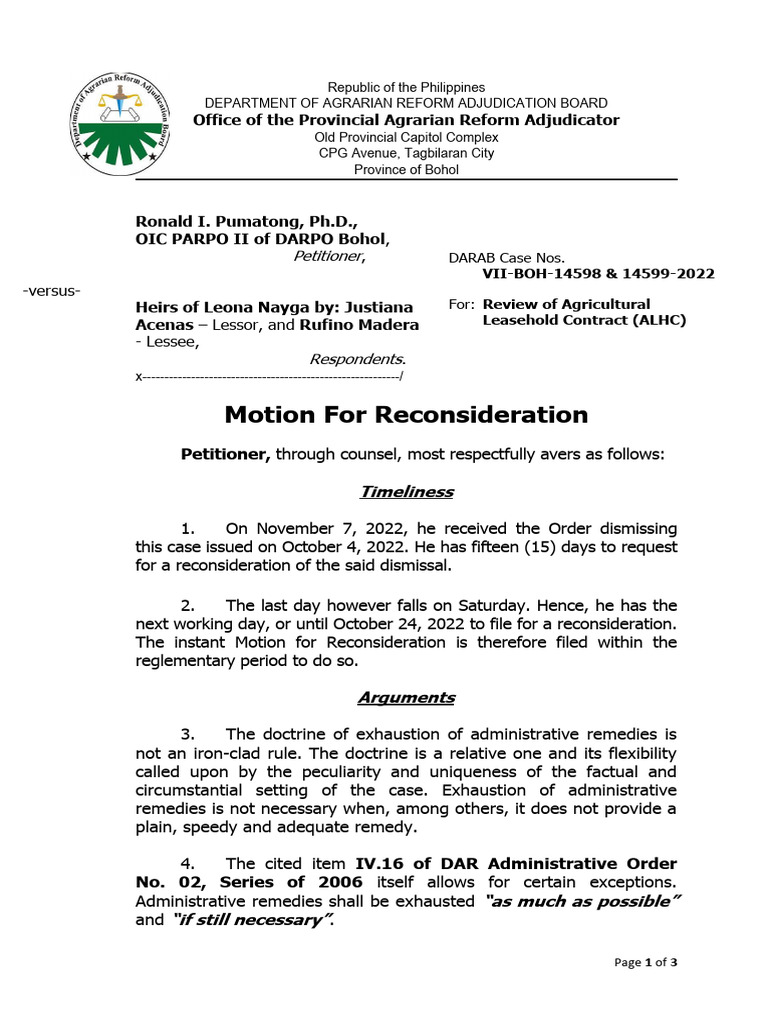 Department of Agrarian Reform Adjudication Board

Republic of the Philippines
DEPARTMENT OF AGRARIAN REFORM ADJUDICATION BOARD
Office of the Provincial Agrarian Reform Adjudicator
Old Provincial Capitol Complex
CPG Avenue, Tagbilaran City
Province of Bohol

Ronald I. Pumatong, Ph.D.,
OIC PARPO II of DARPO Bohol,
Petitioner,

-versus-

Heirs of Leona Nayga by: Justiana Acenas – Lessor, and Rufino Madera - Lessee,
Respondents.
x----------------------------------------------------------/

DARAB Case Nos.
VII-BOH-14598 & 14599-2022

For: Review of Agricultural Leasehold Contract (ALHC)

Motion For Reconsideration

Petitioner, through counsel, most respectfully avers as follows:

Timeliness

1. On November 7, 2022, he received the Order dismissing this case issued on October 4, 2022. He has fifteen (15) days to request for a reconsideration of the said dismissal.

2. The last day however falls on Saturday. Hence, he has the next working day, or until October 24, 2022 to file for a reconsideration. The instant Motion for Reconsideration is therefore filed within the reglementary period to do so.

Arguments

3. The doctrine of exhaustion of administrative remedies is not an iron-clad rule. The doctrine is a relative one and its flexibility called upon by the peculiarity and uniqueness of the factual and circumstantial setting of the case. Exhaustion of administrative remedies is not necessary when, among others, it does not provide a plain, speedy and adequate remedy.

4. The cited item IV.16 of DAR Administrative Order No. 02, Series of 2006 itself allows for certain exceptions. Administrative remedies shall be exhausted "as much as possible" and "if still necessary".

Page 1 of 3